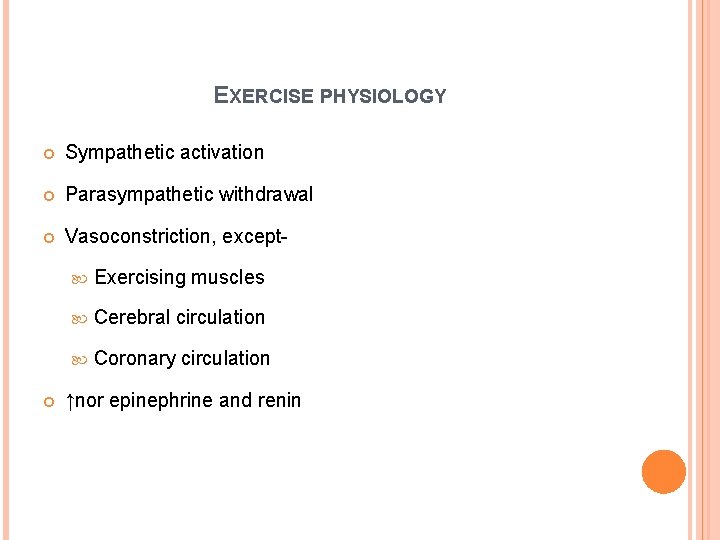 EXERCISE PHYSIOLOGY

• Sympathetic activation

• Parasympathetic withdrawal

• Vasoconstriction, except-

• Exercising muscles

• Cerebral circulation

• Coronary circulation

• ↑nor epinephrine and renin